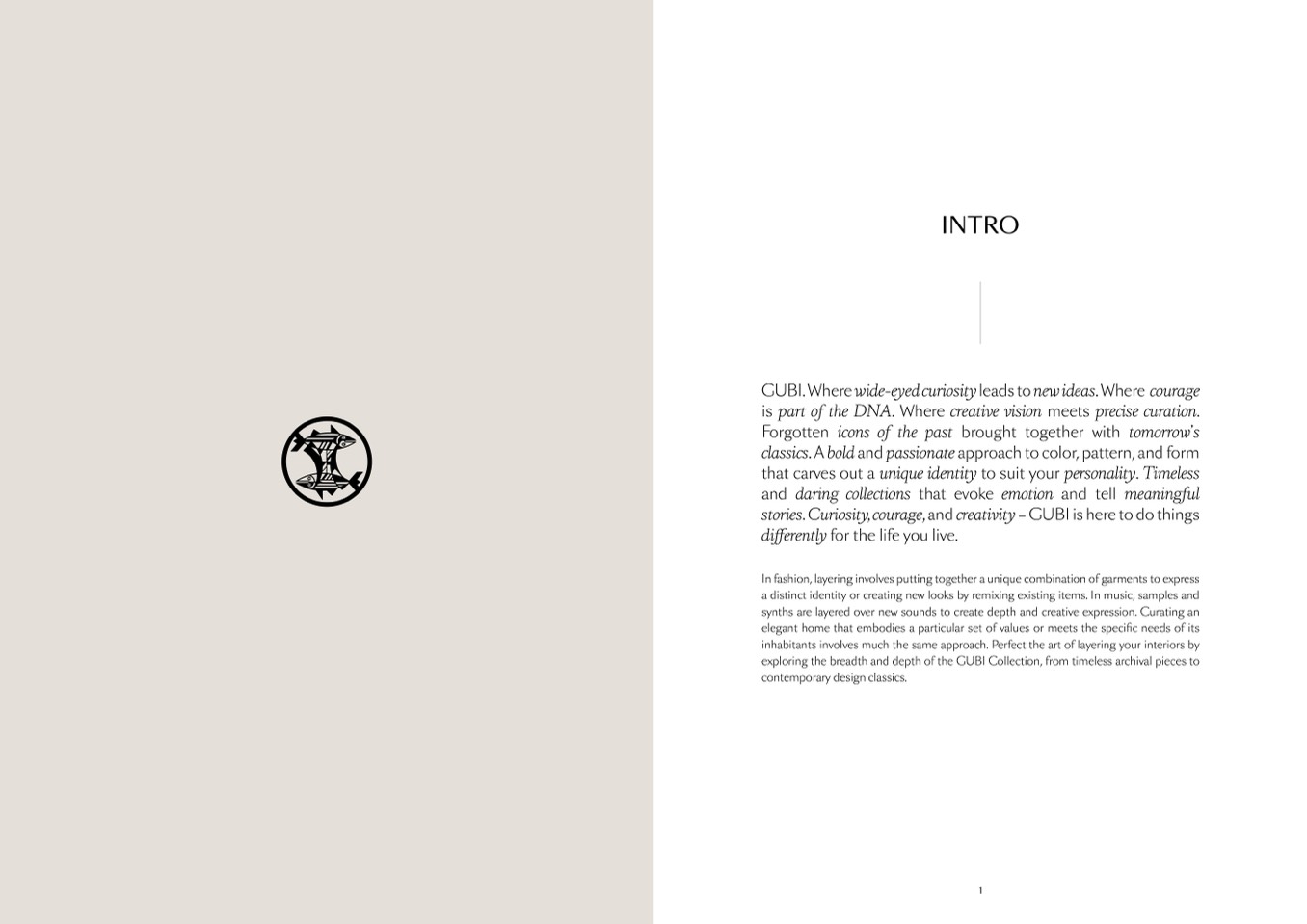 INTRO

GUBI. Where wide-eyed curiosity leads to new ideas. Where courage is part of the DNA. Where creative vision meets precise curation. Forgotten icons of the past brought together with tomorrow's classics. A bold and passionate approach to color, pattern, and form that carves out a unique identity to suit your personality. Timeless and daring collections that evoke emotion and tell meaningful stories. Curiosity, courage, and creativity – GUBI is here to do things differently for the life you live.

In fashion, layering involves putting together a unique combination of garments to express a distinct identity or creating new looks by remixing existing items. In music, samples and synths are layered over new sounds to create depth and creative expression. Curating an elegant home that embodies a particular set of values or meets the specific needs of its inhabitants involves much the same approach. Perfect the art of layering your interiors by exploring the breadth and depth of the GUBI Collection, from timeless archival pieces to contemporary design classics.

1